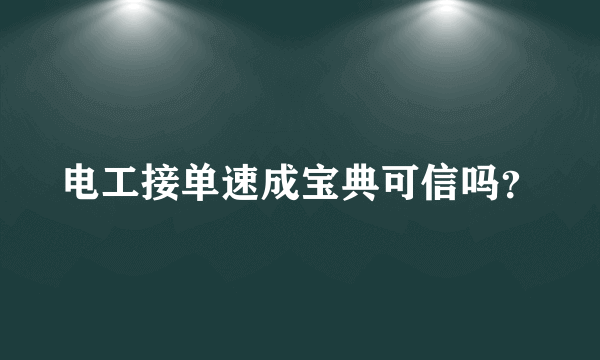 电工接单速成宝典可信吗？